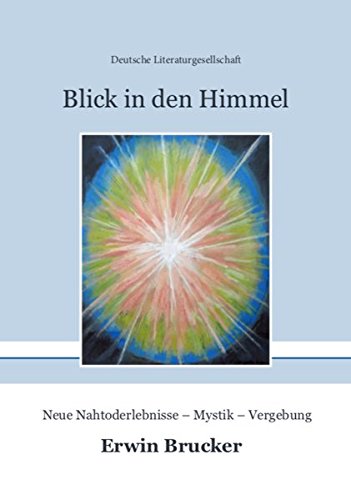 Deutsche Literaturgesellschaft

Blick in den Himmel

Neue Nahtoderlebnisse – Mystik – Vergebung

Erwin Brucker